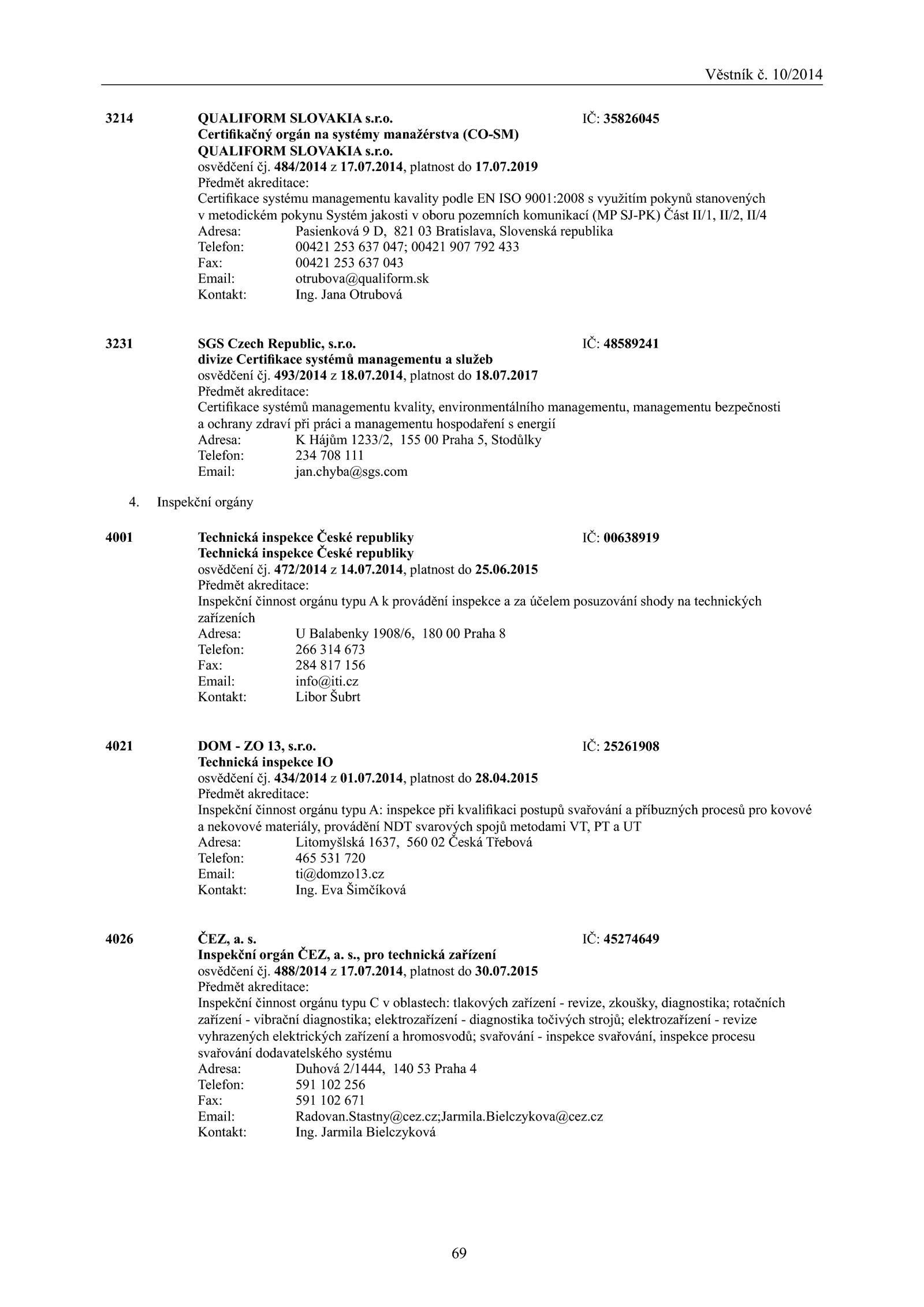 Věstník č. 10/2014

3214 QUALIFORM SLOVAKIA s.r.o. IČ: 35826045
Certifikačný orgán na systémy manažérstva (CO-SM)
QUALIFORM SLOVAKIA s.r.o.
osvědčení čj. 484/2014 z 17.07.2014, platnost do 17.07.2019
Předmět akreditace:
Certifikace systému managementu kavality podle EN ISO 9001:2008 s využitím pokynů stanovených v metodickém pokynu Systém jakosti v oboru pozemních komunikací (MP SJ-PK) Část II/1, II/2, II/4
Adresa: Pasienková 9 D, 821 03 Bratislava, Slovenská republika
Telefon: 00421 253 637 047; 00421 907 792 433
Fax: 00421 253 637 043
Email: otrubova@qualiform.sk
Kontakt: Ing. Jana Otrubová

3231 SGS Czech Republic, s.r.o. IČ: 48589241
divize Certifikace systémů managementu a služeb
osvědčení čj. 493/2014 z 18.07.2014, platnost do 18.07.2017
Předmět akreditace:
Certifikace systémů managementu kvality, environmentálního managementu, managementu bezpečnosti a ochrany zdraví při práci a managementu hospodaření s energií
Adresa: K Hájům 1233/2, 155 00 Praha 5, Stodůlky
Telefon: 234 708 111
Email: jan.chyba@sgs.com

4. Inspekční orgány

4001 Technická inspekce České republiky IČ: 00638919
Technická inspekce České republiky
osvědčení čj. 472/2014 z 14.07.2014, platnost do 25.06.2015
Předmět akreditace:
Inspekční činnost orgánu typu A k provádění inspekce a za účelem posuzování shody na technických zařízeních
Adresa: U Balabenky 1908/6, 180 00 Praha 8
Telefon: 266 314 673
Fax: 284 817 156
Email: info@iti.cz
Kontakt: Libor Šubrt

4021 DOM - ZO 13, s.r.o. IČ: 25261908
Technická inspekce IO
osvědčení čj. 434/2014 z 01.07.2014, platnost do 28.04.2015
Předmět akreditace:
Inspekční činnost orgánu typu A: inspekce při kvalifikaci postupů svařování a příbuzných procesů pro kovové a nekovové materiály, provádění NDT svarových spojů metodami VT, PT a UT
Adresa: Litomyšlská 1637, 560 02 Česká Třebová
Telefon: 465 531 720
Email: ti@domzo13.cz
Kontakt: Ing. Eva Šimčíková

4026 ČEZ, a. s. IČ: 45274649
Inspekční orgán ČEZ, a. s., pro technická zařízení
osvědčení čj. 488/2014 z 17.07.2014, platnost do 30.07.2015
Předmět akreditace:
Inspekční činnost orgánu typu C v oblastech: tlakových zařízení - revize, zkoušky, diagnostika; rotačních zařízení - vibrační diagnostika; elektrozařízení - diagnostika točivých strojů; elektrozařízení - revize vyhrazených elektrických zařízení a hromosvodů; svařování - inspekce svařování, inspekce procesu svařování dodavatelského systému
Adresa: Duhová 2/1444, 140 53 Praha 4
Telefon: 591 102 256
Fax: 591 102 671
Email: Radovan.Stastny@cez.cz;Jarmila.Bielczykova@cez.cz
Kontakt: Ing. Jarmila Bielczyková

69